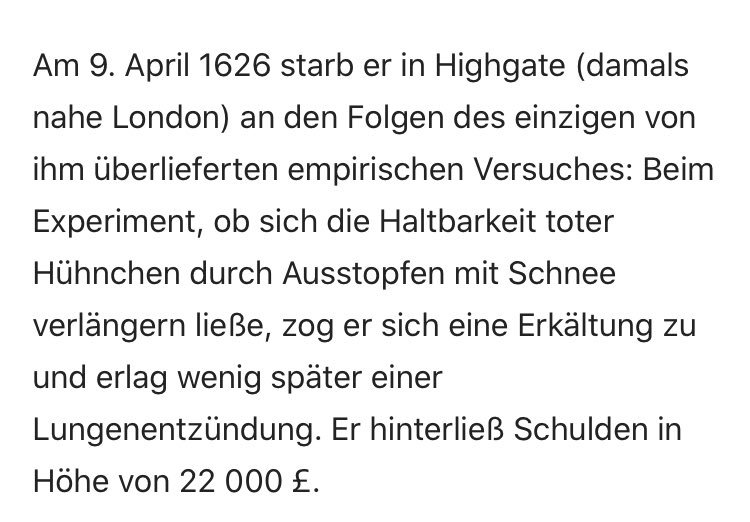 Am 9. April 1626 starb er in Highgate (damals nahe London) an den Folgen des einzigen von ihm überlieferten empirischen Versuches: Beim Experiment, ob sich die Haltbarkeit toter Hühnchen durch Ausstopfen mit Schnee verlängern ließe, zog er sich eine Erkältung zu und erlag wenig später einer Lungenentzündung. Er hinterließ Schulden in Höhe von 22 000 £.